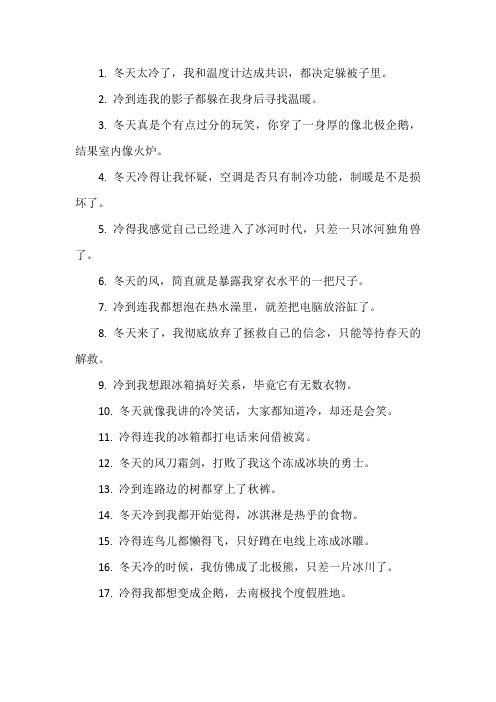 1. 冬天太冷了，我和温度计达成共识，都决定躲被子里。

2. 冷到连我的影子都躲在我身后寻找温暖。

3. 冬天真是个有点过分的玩笑，你穿了一身厚的像北极企鹅，结果室内像火炉。

4. 冬天冷得让我怀疑，空调是否只有制冷功能，制暖是不是损坏了。

5. 冷得我感觉自己已经进入了冰河时代，只差一只冰河独角兽了。

6. 冬天的风，简直就是暴露我穿衣水平的一把尺子。

7. 冷到连我都想泡在热水澡里，就差把电脑放浴缸了。

8. 冬天来了，我彻底放弃了拯救自己的信念，只能等待春天的解救。

9. 冷到我想跟冰箱搞好关系，毕竟它有无数衣物。

10. 冬天就像我讲的冷笑话，大家都知道冷，却还是会笑。

11. 冷得连我的冰箱都打电话来问借被窝。

12. 冬天的风刀霜剑，打败了我这个冻成冰块的勇士。

13. 冷到连路边的树都穿上了秋裤。

14. 冬天冷到我都开始觉得，冰淇淋是热乎的食物。

15. 冷得连鸟儿都懒得飞，只好蹲在电线上冻成冰雕。

16. 冬天冷的时候，我仿佛成了北极熊，只差一片冰川了。

17. 冷得我都想变成企鹅，去南极找个度假胜地。